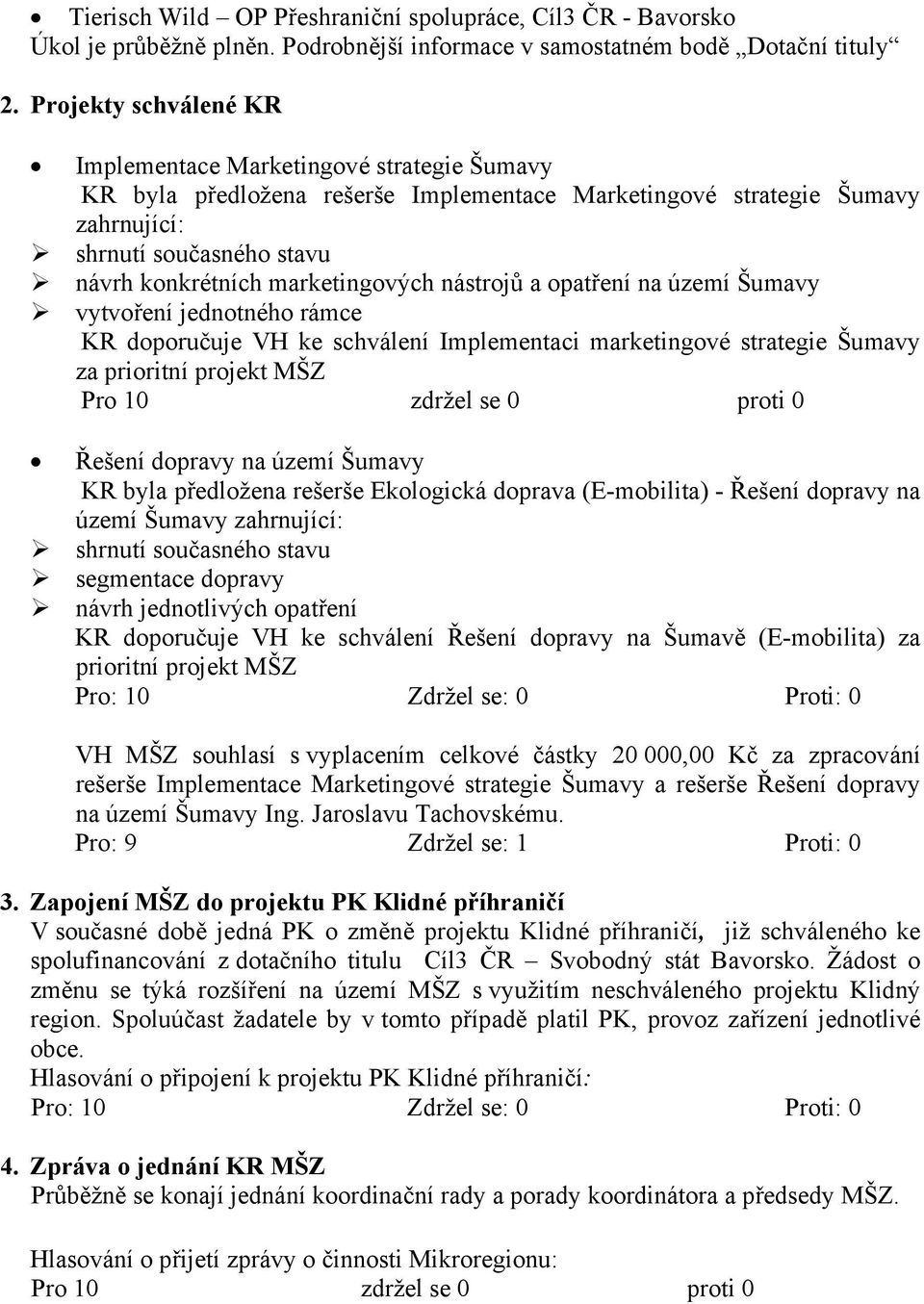 • Tierisch Wild – OP Přeshraniční spolupráce, Cíl3 ČR - Bavorsko
Úkol je průběžně plněn. Podrobnější informace v samostatném bodě „Dotační tituly“

2. Projekty schválené KR

• Implementace Marketingové strategie Šumavy
KR byla předložena rešerše Implementace Marketingové strategie Šumavy zahrnující:
➢ shrnutí současného stavu
➢ návrh konkrétních marketingových nástrojů a opatření na území Šumavy
➢ vytvoření jednotného rámce
KR doporučuje VH ke schválení Implementaci marketingové strategie Šumavy za prioritní projekt MŠZ
Pro 10 zdržel se 0 proti 0

• Řešení dopravy na území Šumavy
KR byla předložena rešerše Ekologická doprava (E-mobilita) - Řešení dopravy na území Šumavy zahrnující:
➢ shrnutí současného stavu
➢ segmentace dopravy
➢ návrh jednotlivých opatření
KR doporučuje VH ke schválení Řešení dopravy na Šumavě (E-mobilita) za prioritní projekt MŠZ
Pro: 10 Zdržel se: 0 Proti: 0

VH MŠZ souhlasí s vyplacením celkové částky 20 000,00 Kč za zpracování rešerše Implementace Marketingové strategie Šumavy a rešerše Řešení dopravy na území Šumavy Ing. Jaroslavu Tachovskému.
Pro: 9 Zdržel se: 1 Proti: 0

3. Zapojení MŠZ do projektu PK Klidné příhraničí
V současné době jedná PK o změně projektu Klidné příhraničí, již schváleného ke spolufinancování z dotačního titulu Cíl3 ČR – Svobodný stát Bavorsko. Žádost o změnu se týká rozšíření na území MŠZ s využitím neschváleného projektu Klidný region. Spoluúčast žadatele by v tomto případě platil PK, provoz zařízení jednotlivé obce.
Hlasování o připojení k projektu PK Klidné příhraničí:
Pro: 10 Zdržel se: 0 Proti: 0

4. Zpráva o jednání KR MŠZ
Průběžně se konají jednání koordinační rady a porady koordinátora a předsedy MŠZ.

Hlasování o přijetí zprávy o činnosti Mikroregionu:
Pro 10 zdržel se 0 proti 0